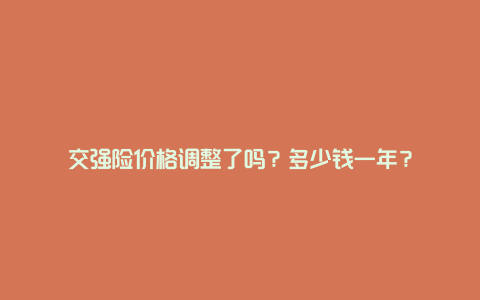 交强险价格调整了吗？多少钱一年？